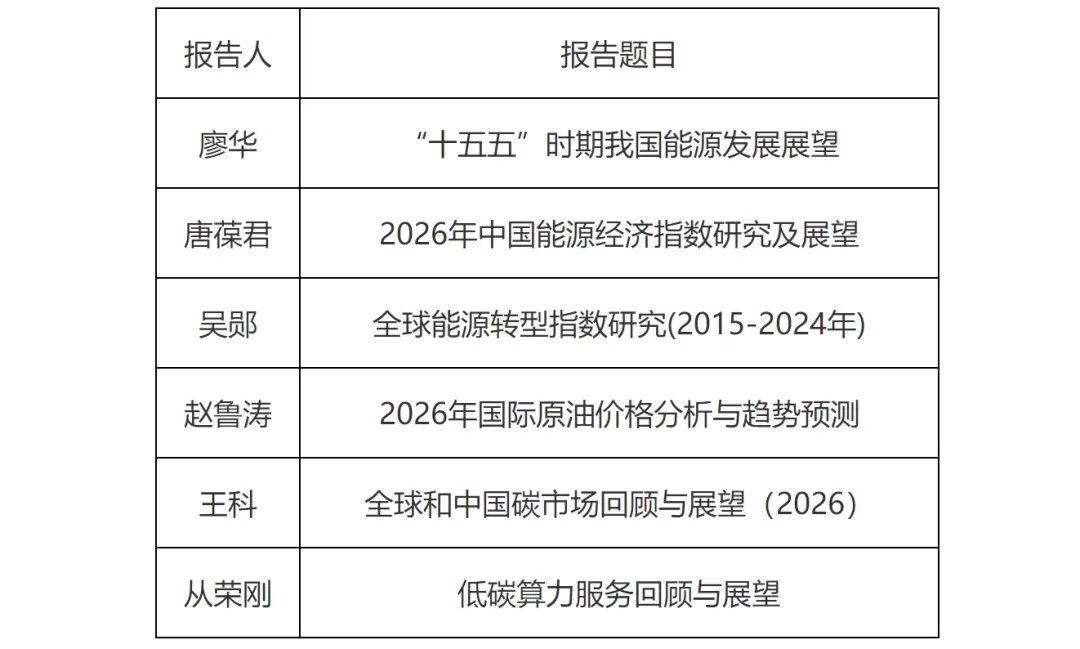 | 报告人 | 报告题目 |
|---|---|
| 廖华 | “十五五”时期我国能源发展展望 |
| 唐葆君 | 2026年中国能源经济指数研究及展望 |
| 吴郧 | 全球能源转型指数研究(2015-2024年) |
| 赵鲁涛 | 2026年国际原油价格分析与趋势预测 |
| 王科 | 全球和中国碳市场回顾与展望（2026） |
| 从荣刚 | 低碳算力服务回顾与展望 |